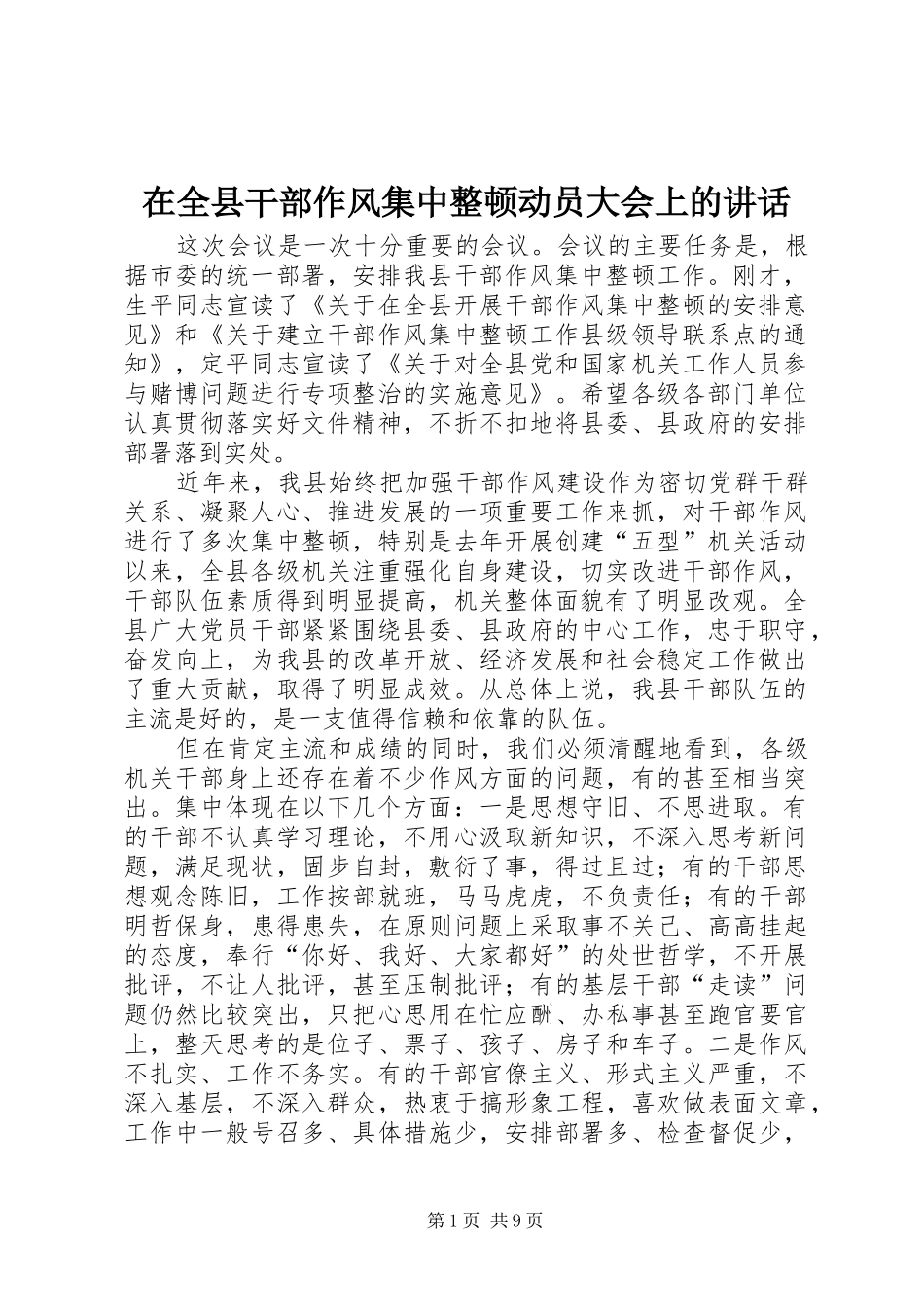 在全县干部作风集中整顿动员大会上的讲话

这次会议是一次十分重要的会议。会议的主要任务是，根据市委的统一部署，安排我县干部作风集中整顿工作。刚才，生平同志宣读了《关于在全县开展干部作风集中整顿的安排意见》和《关于建立干部作风集中整顿工作县级领导联系点的通知》，定平同志宣读了《关于对全县党和国家机关工作人员参与赌博问题进行专项整治的实施意见》。希望各级各部门单位认真贯彻落实好文件精神，不折不扣地将县委、县政府的安排部署落到实处。

近年来，我县始终把加强干部作风建设作为密切党群干群关系、凝聚人心、推进发展的一项重要工作来抓，对干部作风进行了多次集中整顿，特别是去年开展创建“五型”机关活动以来，全县各级机关注重强化自身建设，切实改进干部作风，干部队伍素质得到明显提高，机关整体面貌有了明显改观。全县广大党员干部紧紧围绕县委、县政府的中心工作，忠于职守，奋发向上，为我县的改革开放、经济发展和社会稳定工作做出了重大贡献，取得了明显成效。从总体上说，我县干部队伍的主流是好的，是一支值得信赖和依靠的队伍。

但在肯定主流和成绩的同时，我们必须清醒地看到，各级机关干部身上还存在着不少作风方面的问题，有的甚至相当突出。集中体现在以下几个方面：一是思想守旧、不思进取。有的干部不认真学习理论，不用心汲取新知识，不深入思考新问题，满足现状，固步自封，敷衍了事，得过且过；有的干部思想观念陈旧，工作按部就班，马马虎虎，不负责任；有的干部明哲保身，患得患失，在原则问题上采取事不关己、高高挂起的态度，奉行“你好、我好、大家都好”的处世哲学，不开展批评，不让人批评，甚至压制批评；有的基层干部“走读”问题仍然比较突出，只把心思用在忙应酬、办私事甚至跑官要官上，整天思考的是位子、票子、孩子、房子和车子。二是作风不扎实、工作不务实。有的干部官僚主义、形式主义严重，不深入基层，不深入群众，热衷于搞形象工程，喜欢做表面文章，工作中一般号召多、具体措施少，安排部署多、检查督促少，

第1页 共9页